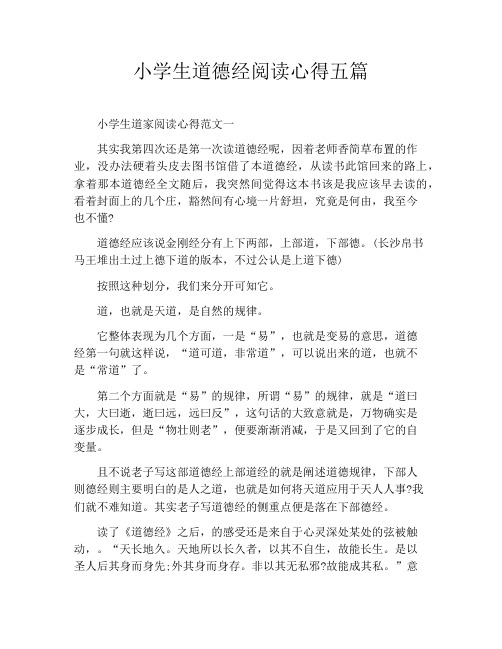 小学生道德经阅读心得五篇

小学生道家阅读心得范文一

其实我第四次还是第一次读道德经呢，因着老师香简草布置的作业，没办法硬着头皮去图书馆借了本道德经，从读书此馆回来的路上，拿着那本道德经全文随后，我突然间觉得这本书该是我应该早去读的，看着封面上的几个庄，豁然间有心境一片舒坦，究竟是何由，我至今也不懂?

道德经应该说金刚经分有上下两部，上部道，下部德。(长沙帛书马王堆出土过上德下道的版本，不过公认是上道下德)

按照这种划分，我们来分开可知它。

道，也就是天道，是自然的规律。

它整体表现为几个方面，一是“易”，也就是变易的意思，道德经第一句就这样说，“道可道，非常道”，可以说出来的道，也就不是“常道”了。

第二个方面就是“易”的规律，所谓“易”的规律，就是“道曰大，大曰逝，逝曰远，远曰反”，这句话的大致意就是，万物确实是逐步成长，但是“物壮则老”，便要渐渐消减，于是又回到了它的自变量。

且不说老子写这部道德经上部道经的就是阐述道德规律，下部人则德经则主要明白的是人之道，也就是如何将天道应用于天人人事?我们就不难知道。其实老子写道德经的侧重点便是落在下部德经。

读了《道德经》之后，的感受还是来自于心灵深处某处的弦被触动，。“天长地久。天地所以长久者，以其不自生，故能长生。是以圣人后其身而身先;外其身而身存。非以其无私邪?故能成其私。”意